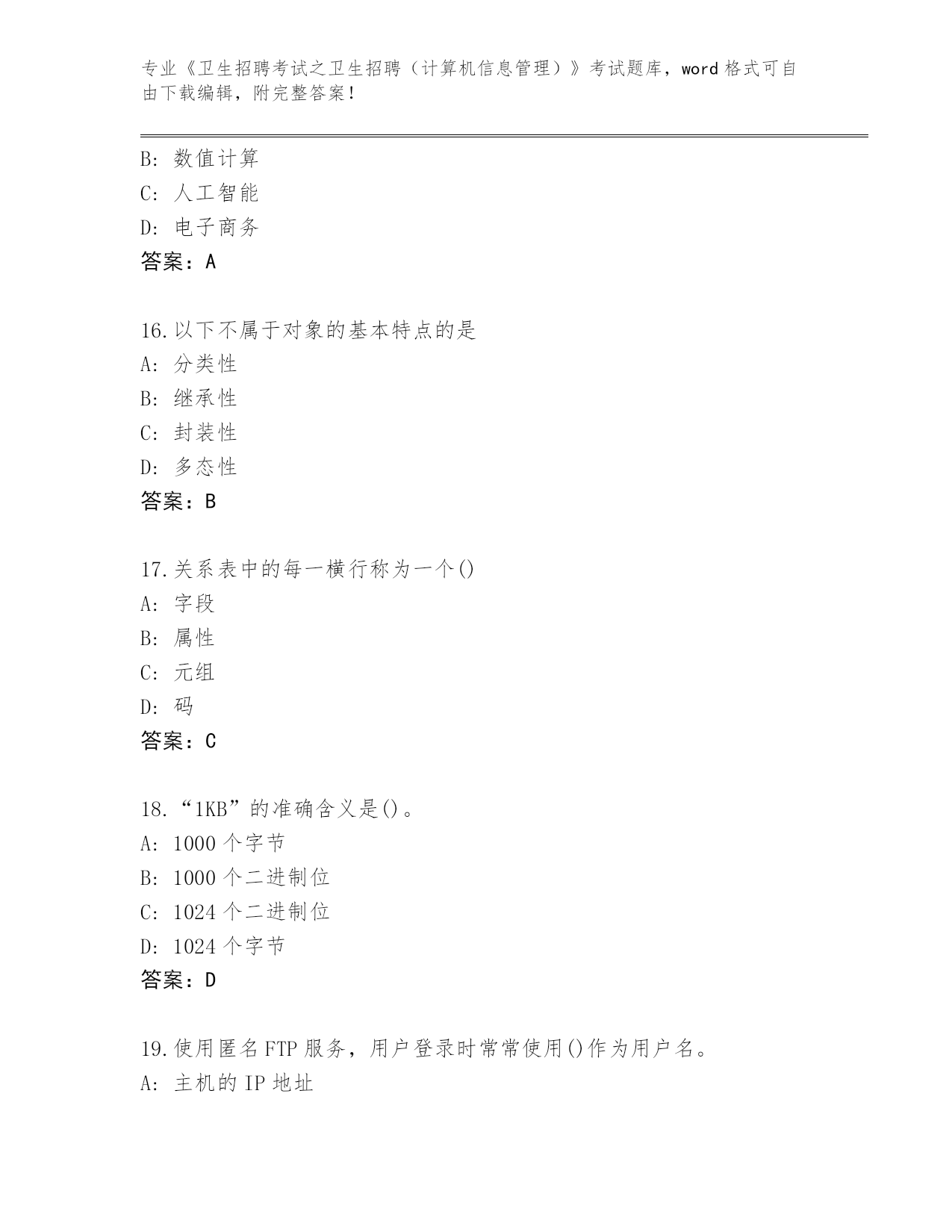 专业《卫生招聘考试之卫生招聘（计算机信息管理）》考试题库，word 格式可自由下载编辑，附完整答案！

B: 数值计算
C: 人工智能
D: 电子商务
答案：A

16.以下不属于对象的基本特点的是
A: 分类性
B: 继承性
C: 封装性
D: 多态性
答案：B

17.关系表中的每一横行称为一个()
A: 字段
B: 属性
C: 元组
D: 码
答案：C

18.“1KB”的准确含义是()。
A: 1000 个字节
B: 1000 个二进制位
C: 1024 个二进制位
D: 1024 个字节
答案：D

19.使用匿名 FTP 服务，用户登录时常常使用()作为用户名。
A: 主机的 IP 地址